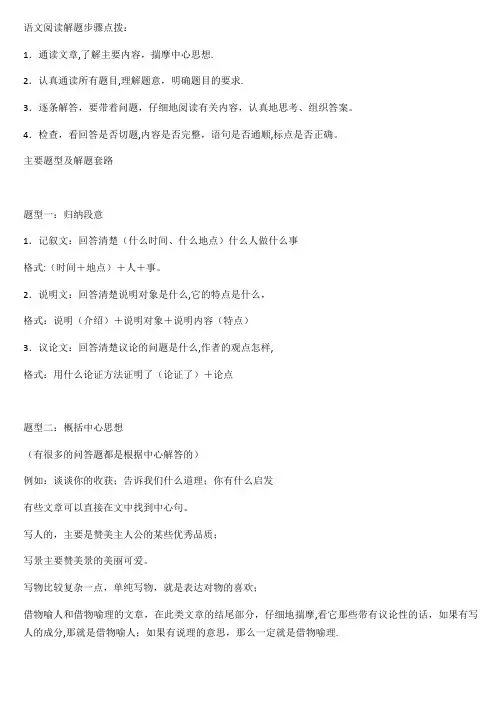 语文阅读解题步骤点拨：

1．通读文章,了解主要内容，揣摩中心思想.

2．认真通读所有题目,理解题意，明确题目的要求.

3．逐条解答，要带着问题，仔细地阅读有关内容，认真地思考、组织答案。

4．检查，看回答是否切题,内容是否完整，语句是否通顺,标点是否正确。

主要题型及解题套路

题型一：归纳段意

1．记叙文：回答清楚（什么时间、什么地点）什么人做什么事

格式:（时间＋地点）＋人＋事。

2．说明文：回答清楚说明对象是什么,它的特点是什么，

格式：说明（介绍）＋说明对象＋说明内容（特点）

3．议论文：回答清楚议论的问题是什么,作者的观点怎样,

格式：用什么论证方法证明了（论证了）＋论点

题型二：概括中心思想

（有很多的问答题都是根据中心解答的）

例如：谈谈你的收获；告诉我们什么道理；你有什么启发

有些文章可以直接在文中找到中心句。

写人的，主要是赞美主人公的某些优秀品质；

写景主要赞美景的美丽可爱。

写物比较复杂一点，单纯写物，就是表达对物的喜欢；

借物喻人和借物喻理的文章，在此类文章的结尾部分，仔细地揣摩,看它那些带有议论性的话，如果有写人的成分,那就是借物喻人；如果有说理的意思，那么一定就是借物喻理.